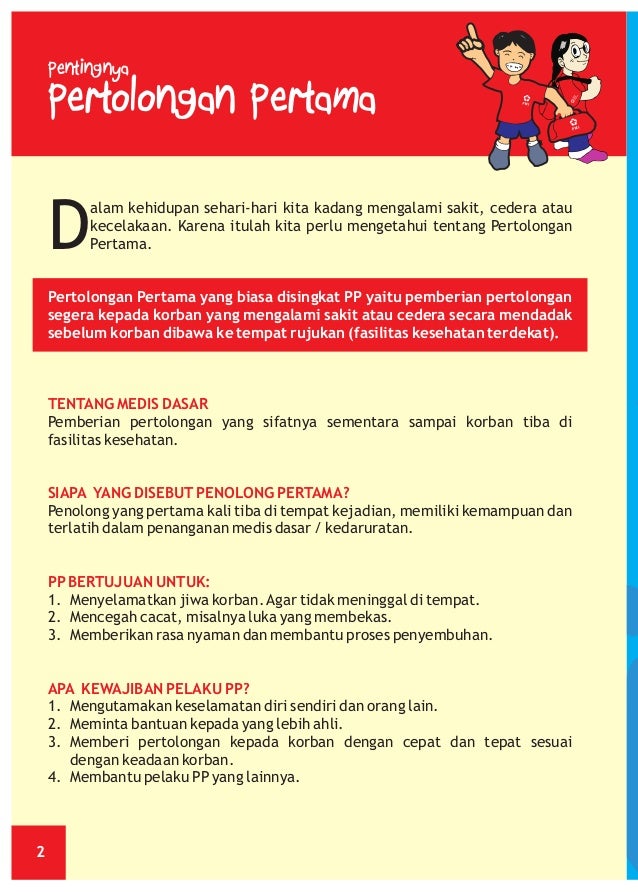 Pentingnya
Pertolongan Pertama

Dalam kehidupan sehari-hari kita kadang mengalami sakit, cedera atau kecelakaan. Karena itulah kita perlu mengetahui tentang Pertolongan Pertama.

Pertolongan Pertama yang biasa disingkat PP yaitu pemberian pertolongan segera kepada korban yang mengalami sakit atau cedera secara mendadak sebelum korban dibawa ke tempat rujukan (fasilitas kesehatan terdekat).

TENTANG MEDIS DASAR
Pemberian pertolongan yang sifatnya sementara sampai korban tiba di fasilitas kesehatan.

SIAPA YANG DISEBUT PENOLONG PERTAMA?
Penolong yang pertama kali tiba di tempat kejadian, memiliki kemampuan dan terlatih dalam penanganan medis dasar / kedaruratan.

PP BERTUJUAN UNTUK:
1. Menyelamatkan jiwa korban. Agar tidak meninggal di tempat.
2. Mencegah cacat, misalnya luka yang membekas.
3. Memberikan rasa nyaman dan membantu proses penyembuhan.

APA KEWAJIBAN PELAKU PP?
1. Mengutamakan keselamatan diri sendiri dan orang lain.
2. Meminta bantuan kepada yang lebih ahli.
3. Memberi pertolongan kepada korban dengan cepat dan tepat sesuai dengan keadaan korban.
4. Membantu pelaku PP yang lainnya.

2